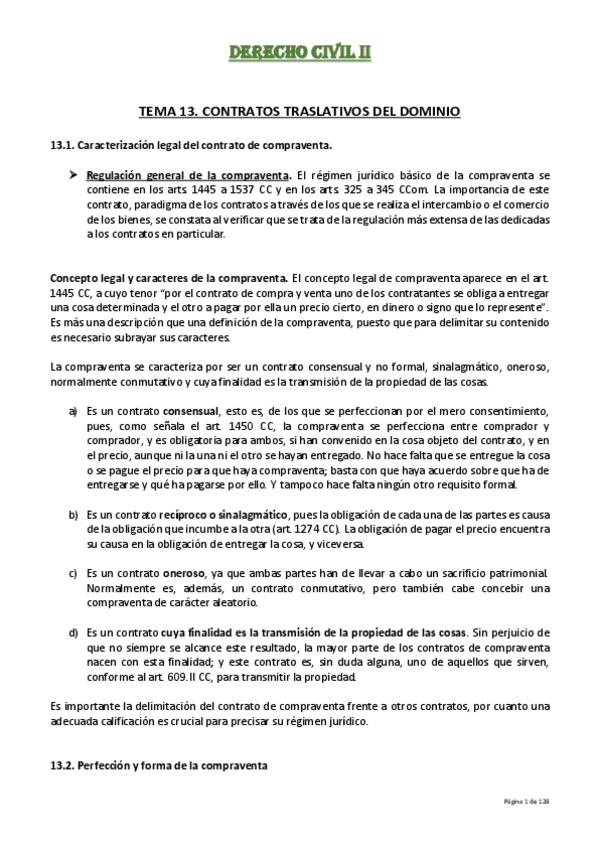 DERECHO CIVIL II

TEMA 13. CONTRATOS TRASLATIVOS DEL DOMINIO

13.1. Caracterización legal del contrato de compraventa.

➤ Regulación general de la compraventa. El régimen jurídico básico de la compraventa se contiene en los arts. 1445 a 1537 CC y en los arts. 325 a 345 CCom. La importancia de este contrato, paradigma de los contratos a través de los que se realiza el intercambio o el comercio de los bienes, se constata al verificar que se trata de la regulación más extensa de las dedicadas a los contratos en particular.

Concepto legal y caracteres de la compraventa. El concepto legal de compraventa aparece en el art. 1445 CC, a cuyo tenor "por el contrato de compra y venta uno de los contratantes se obliga a entregar una cosa determinada y el otro a pagar por ella un precio cierto, en dinero o signo que lo represente". Es más una descripción que una definición de la compraventa, puesto que para delimitar su contenido es necesario subrayar sus caracteres.

La compraventa se caracteriza por ser un contrato consensual y no formal, sinalagmático, oneroso, normalmente conmutativo y cuya finalidad es la transmisión de la propiedad de las cosas.

a) Es un contrato consensual, esto es, de los que se perfeccionan por el mero consentimiento, pues, como señala el art. 1450 CC, la compraventa se perfecciona entre comprador y comprador, y es obligatoria para ambos, si han convenido en la cosa objeto del contrato, y en el precio, aunque ni la una ni el otro se hayan entregado. No hace falta que se entregue la cosa o se pague el precio para que haya compraventa; basta con que haya acuerdo sobre que ha de entregarse y qué ha pagarse por ello. Y tampoco hace falta ningún otro requisito formal.

b) Es un contrato recíproco o sinalagmático, pues la obligación de cada una de las partes es causa de la obligación que incumbe a la otra (art. 1274 CC). La obligación de pagar el precio encuentra su causa en la obligación de entregar la cosa, y viceversa.

c) Es un contrato oneroso, ya que ambas partes han de llevar a cabo un sacrificio patrimonial. Normalmente es, además, un contrato conmutativo, pero también cabe concebir una compraventa de carácter aleatorio.

d) Es un contrato cuya finalidad es la transmisión de la propiedad de las cosas. Sin perjuicio de que no siempre se alcance este resultado, la mayor parte de los contratos de compraventa nacen con esta finalidad; y este contrato es, sin duda alguna, uno de aquellos que sirven, conforme al art. 609.II CC, para transmitir la propiedad.

Es importante la delimitación del contrato de compraventa frente a otros contratos, por cuanto una adecuada calificación es crucial para precisar su régimen jurídico.

13.2. Perfección y forma de la compraventa

Página 1 de 128